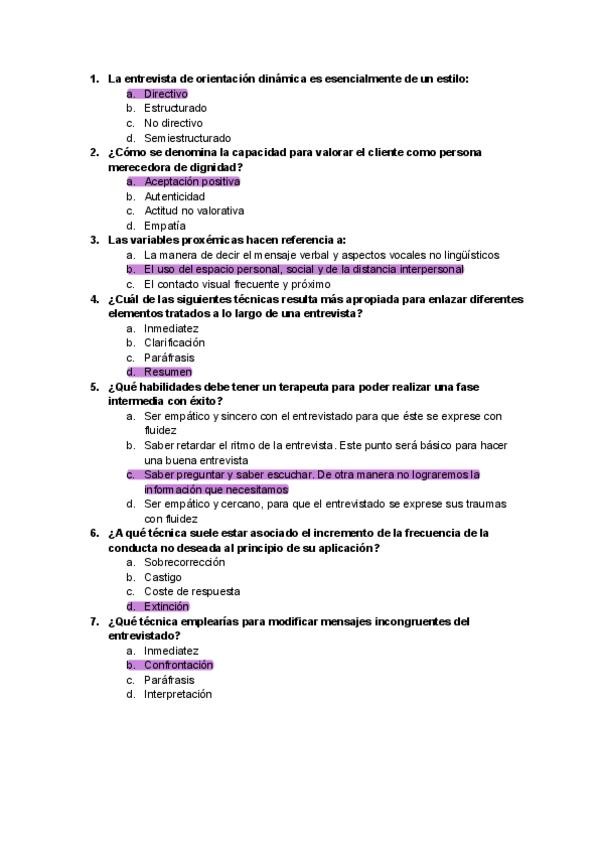 1. La entrevista de orientación dinámica es esencialmente de un estilo:
a. Directivo
b. Estructurado
c. No directivo
d. Semiestructurado

2. ¿Cómo se denomina la capacidad para valorar el cliente como persona merecedora de dignidad?
a. Aceptación positiva
b. Autenticidad
c. Actitud no valorativa
d. Empatía

3. Las variables proxémicas hacen referencia a:
a. La manera de decir el mensaje verbal y aspectos vocales no lingüísticos
b. El uso del espacio personal, social y de la distancia interpersonal
c. El contacto visual frecuente y próximo

4. ¿Cuál de las siguientes técnicas resulta más apropiada para enlazar diferentes elementos tratados a lo largo de una entrevista?
a. Inmediatez
b. Clarificación
c. Paráfrasis
d. Resumen

5. ¿Qué habilidades debe tener un terapeuta para poder realizar una fase intermedia con éxito?
a. Ser empático y sincero con el entrevistado para que éste se exprese con fluidez
b. Saber retardar el ritmo de la entrevista. Este punto será básico para hacer una buena entrevista
c. Saber preguntar y saber escuchar. De otra manera no lograremos la información que necesitamos
d. Ser empático y cercano, para que el entrevistado se exprese sus traumas con fluidez

6. ¿A qué técnica suele estar asociado el incremento de la frecuencia de la conducta no deseada al principio de su aplicación?
a. Sobrecorrección
b. Castigo
c. Coste de respuesta
d. Extinción

7. ¿Qué técnica emplearías para modificar mensajes incongruentes del entrevistado?
a. Inmediatez
b. Confrontación
c. Paráfrasis
d. Interpretación